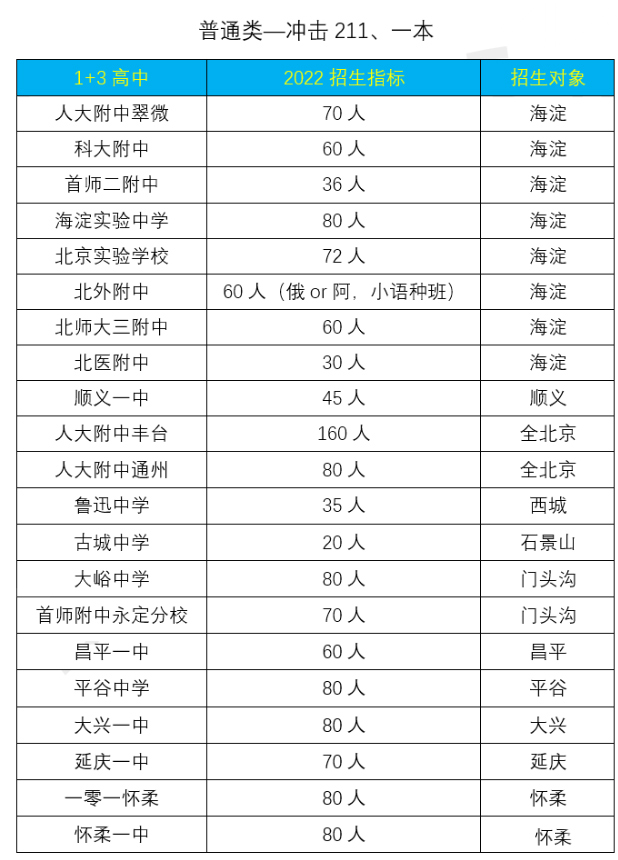 普通类—冲击 211、一本

| 1+3 高中 | 2022 招生指标 | 招生对象 |
|---|---|---|
| 人大附中翠微 | 70 人 | 海淀 |
| 科大附中 | 60 人 | 海淀 |
| 首师二附中 | 36 人 | 海淀 |
| 海淀实验中学 | 80 人 | 海淀 |
| 北京实验学校 | 72 人 | 海淀 |
| 北外附中 | 60 人（俄 or 阿，小语种班） | 海淀 |
| 北师大三附中 | 60 人 | 海淀 |
| 北医附中 | 30 人 | 海淀 |
| 顺义一中 | 45 人 | 顺义 |
| 人大附中丰台 | 160 人 | 全北京 |
| 人大附中通州 | 80 人 | 全北京 |
| 鲁迅中学 | 35 人 | 西城 |
| 古城中学 | 20 人 | 石景山 |
| 大峪中学 | 80 人 | 门头沟 |
| 首师附中永定分校 | 70 人 | 门头沟 |
| 昌平一中 | 60 人 | 昌平 |
| 平谷中学 | 80 人 | 平谷 |
| 大兴一中 | 80 人 | 大兴 |
| 延庆一中 | 70 人 | 延庆 |
| 一零一怀柔 | 80 人 | 怀柔 |
| 怀柔一中 | 80 人 | 怀柔 |